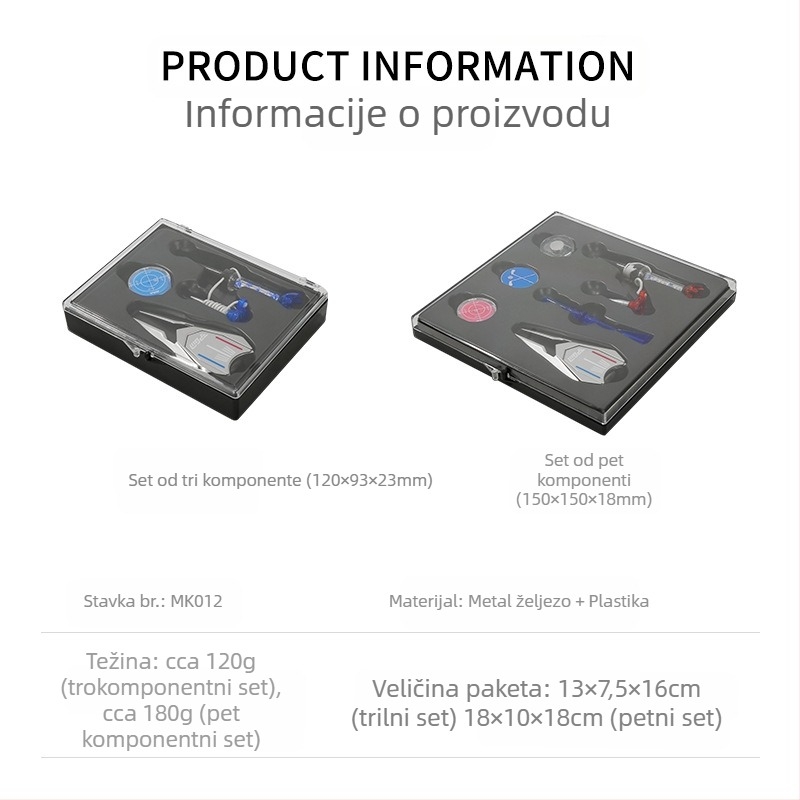 PRODUCT INFORMATION
Informacije o proizvodu

Set od tri komponente (120×93×23mm)

Set od pet komponenti (150×150×18mm)

Stavka br.: MK012

Materijal: Metal željezo + Plastika

Težina: cca 120g (trokomponentni set), cca 180g (pet komponentni set)

Veličina paketa: 13×7,5×16cm (trilni set) 18×10×18cm (petni set)